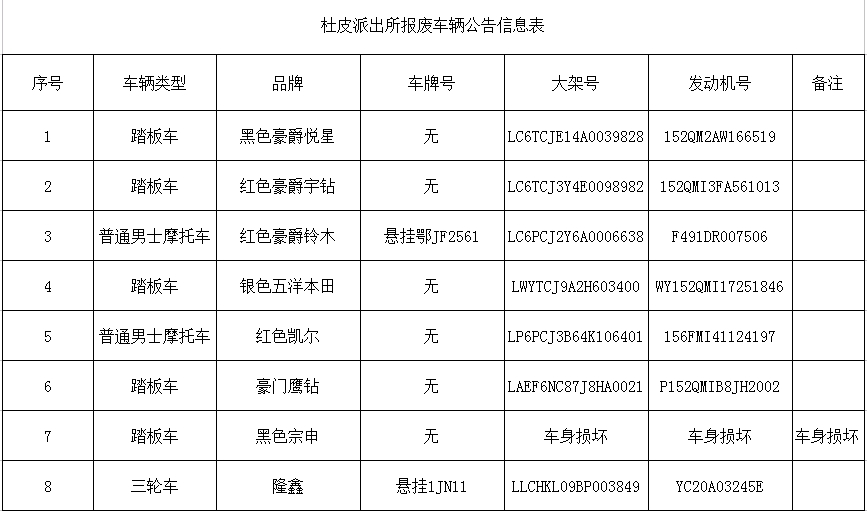 杜皮派出所报废车辆公告信息表

| 序号 | 车辆类型 | 品牌 | 车牌号 | 大架号 | 发动机号 | 备注 |
|---|---|---|---|---|---|---|
| 1 | 踏板车 | 黑色豪爵悦星 | 无 | LC6TCJE14A0039828 | 152QM2AW166519 | |
| 2 | 踏板车 | 红色豪爵宇钻 | 无 | LC6TCJ3Y4E0098982 | 152QMI3FA561013 | |
| 3 | 普通男士摩托车 | 红色豪爵铃木 | 悬挂鄂JF2561 | LC6PCJ2Y6A0006638 | F491DR007506 | |
| 4 | 踏板车 | 银色五洋本田 | 无 | LWYTCJ9A2H603400 | WY152QMI17251846 | |
| 5 | 普通男士摩托车 | 红色凯尔 | 无 | LP6PCJ3B64K106401 | 156FMI41124197 | |
| 6 | 踏板车 | 豪门鹰钻 | 无 | LAEF6NC87J8HA0021 | P152QMIB8JH2002 | |
| 7 | 踏板车 | 黑色宗申 | 无 | 车身损坏 | 车身损坏 | 车身损坏 |
| 8 | 三轮车 | 隆鑫 | 悬挂1JN11 | LLCHKL09BP003849 | YC20A03245E | |